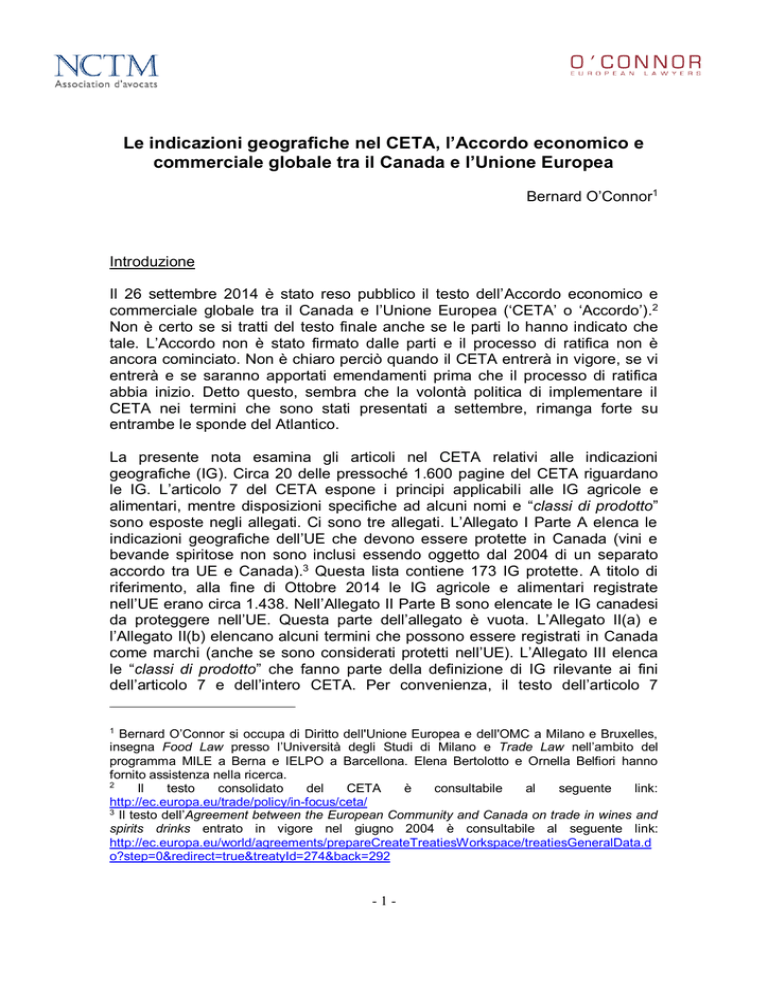 NCTM
Association d'avocats

O'CONNOR
EUROPEAN LAWYERS

Le indicazioni geografiche nel CETA, l'Accordo economico e commerciale globale tra il Canada e l'Unione Europea

Bernard O'Connor$^1$

Introduzione

Il 26 settembre 2014 è stato reso pubblico il testo dell'Accordo economico e commerciale globale tra il Canada e l'Unione Europea ('CETA' o 'Accordo').$^2$ Non è certo se si tratti del testo finale anche se le parti lo hanno indicato che tale. L'Accordo non è stato firmato dalle parti e il processo di ratifica non è ancora cominciato. Non è chiaro perciò quando il CETA entrerà in vigore, se vi entrerà e se saranno apportati emendamenti prima che il processo di ratifica abbia inizio. Detto questo, sembra che la volontà politica di implementare il CETA nei termini che sono stati presentati a settembre, rimanga forte su entrambe le sponde del Atlantico.

La presente nota esamina gli articoli nel CETA relativi alle indicazioni geografiche (IG). Circa 20 delle pressoché 1.600 pagine del CETA riguardano le IG. L'articolo 7 del CETA espone i principi applicabili alle IG agricole e alimentari, mentre disposizioni specifiche ad alcuni nomi e "classi di prodotto" sono esposte negli allegati. Ci sono tre allegati. L'Allegato I Parte A elenca le indicazioni geografiche dell'UE che devono essere protette in Canada (vini e bevande spiritose non sono inclusi essendo oggetto dal 2004 di un separato accordo tra UE e Canada).$^3$ Questa lista contiene 173 IG protette. A titolo di riferimento, alla fine di Ottobre 2014 le IG agricole e alimentari registrate nell'UE erano circa 1.438. Nell'Allegato II Parte B sono elencate le IG canadesi da proteggere nell'UE. Questa parte dell'allegato è vuota. L'Allegato II(a) e l'Allegato II(b) elencano alcuni termini che possono essere registrati in Canada come marchi (anche se sono considerati protetti nell'UE). L'Allegato III elenca le "classi di prodotto" che fanno parte della definizione di IG rilevante ai fini dell'articolo 7 e dell'intero CETA. Per convenienza, il testo dell'articolo 7

$^1$ Bernard O'Connor si occupa di Diritto dell'Unione Europea e dell'OMC a Milano e Bruxelles, insegna Food Law presso l'Università degli Studi di Milano e Trade Law nell'ambito del programma MILE a Berna e IELPO a Barcellona. Elena Bertolotto e Ornella Belfiori hanno fornito assistenza nella ricerca.
$^2$ Il testo consolidato del CETA è consultabile al seguente link: http://ec.europa.eu/trade/policy/in-focus/ceta/
$^3$ Il testo dell'Agreement between the European Community and Canada on trade in wines and spirits drinks entrato in vigore nel giugno 2004 è consultabile al seguente link: http://ec.europa.eu/world/agreements/prepareCreateTreatiesWorkspace/treatiesGeneralData.do?step=0&redirect=true&treatyId=274&back=292

- 1 -